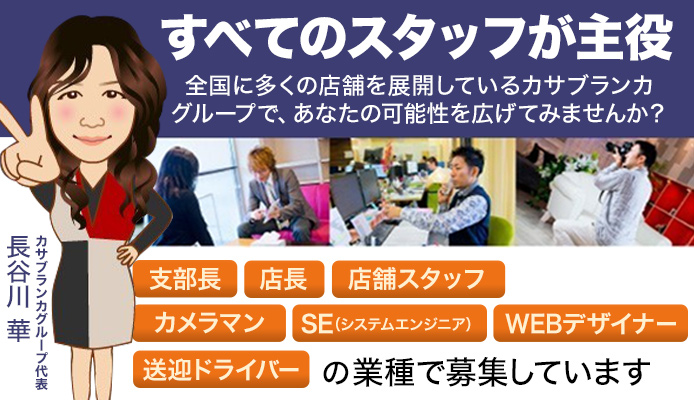 すべてのスタッフが主役

全国に多くの店舗を展開しているカサブランカグループで、あなたの可能性を広げてみませんか?

カサブランカグループ代表
長谷川 華

支部長
店長
店舗スタッフ
カメラマン
SE(システムエンジニア)
WEBデザイナー
送迎ドライバー
の業種で募集しています